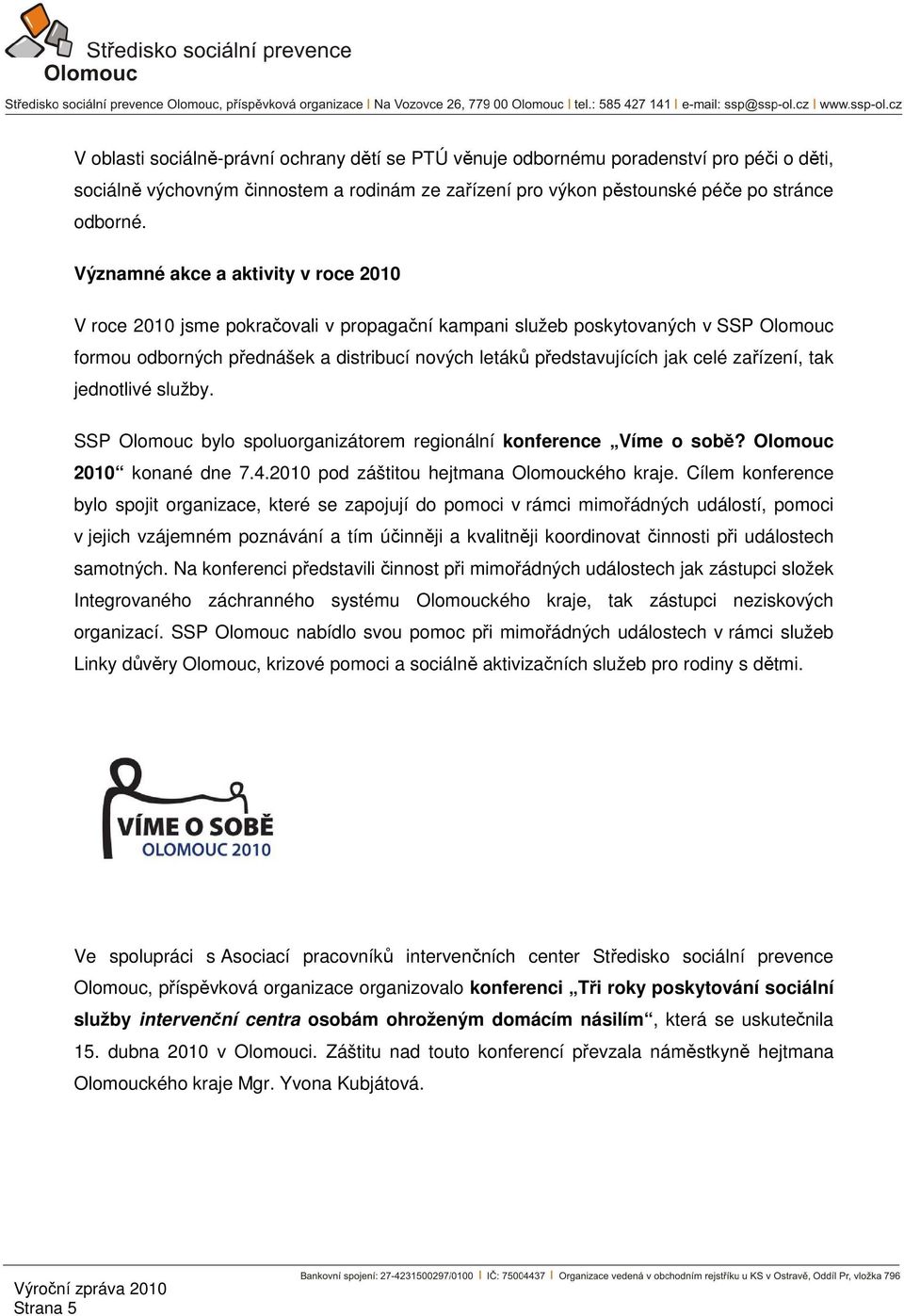 Středisko sociální prevence Olomouc

Středisko sociální prevence Olomouc, příspěvková organizace | Na Vozovce 26, 779 00 Olomouc | tel.: 585 427 141 | e-mail: ssp@ssp-ol.cz | www.ssp-ol.cz

V oblasti sociálně-právní ochrany dětí se PTÚ věnuje odbornému poradenství pro péči o děti, sociálně výchovným činnostem a rodinám ze zařízení pro výkon pěstounské péče po stránce odborné.

Významné akce a aktivity v roce 2010

V roce 2010 jsme pokračovali v propagační kampani služeb poskytovaných v SSP Olomouc formou odborných přednášek a distribucí nových letáků představujících jak celé zařízení, tak jednotlivé služby.

SSP Olomouc bylo spoluorganizátorem regionální konference „Víme o sobě? Olomouc 2010“ konané dne 7.4.2010 pod záštitou hejtmana Olomouckého kraje. Cílem konference bylo spojit organizace, které se zapojují do pomoci v rámci mimořádných událostí, pomoci v jejich vzájemném poznávání a tím účinněji a kvalitněji koordinovat činnosti při událostech samotných. Na konferenci představili činnost při mimořádných událostech jak zástupci složek Integrovaného záchranného systému Olomouckého kraje, tak zástupci neziskových organizací. SSP Olomouc nabídlo svou pomoc při mimořádných událostech v rámci služeb Linky důvěry Olomouc, krizové pomoci a sociálně aktivizačních služeb pro rodiny s dětmi.

VÍME O SOBĚ
OLOMOUC 2010

Ve spolupráci s Asociací pracovníků intervenčních center Středisko sociální prevence Olomouc, příspěvková organizace organizovalo konferenci „Tři roky poskytování sociální služby intervenční centra osobám ohroženým domácím násilím“, která se uskutečnila 15. dubna 2010 v Olomouci. Záštitu nad touto konferencí převzala náměstkyně hejtmana Olomouckého kraje Mgr. Yvona Kubjátová.

Výroční zpráva 2010
Strana 5

Bankovní spojení: 27-4231500297/0100 | IČ: 75004437 | Organizace vedená v obchodním rejstříku u KS v Ostravě, Oddíl Pr, vložka 796